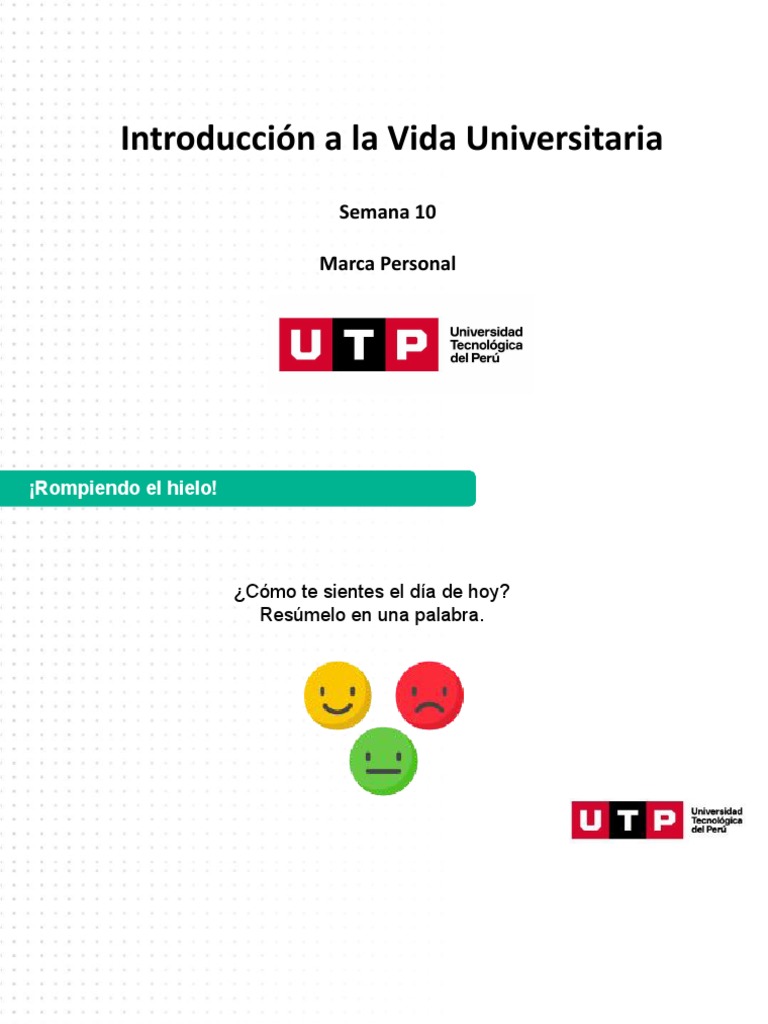 Introducción a la Vida Universitaria

Semana 10

Marca Personal

UTP Universidad Tecnológica del Perú

¡Rompiendo el hielo!

¿Cómo te sientes el día de hoy?
Resúmelo en una palabra.

UTP Universidad Tecnológica del Perú